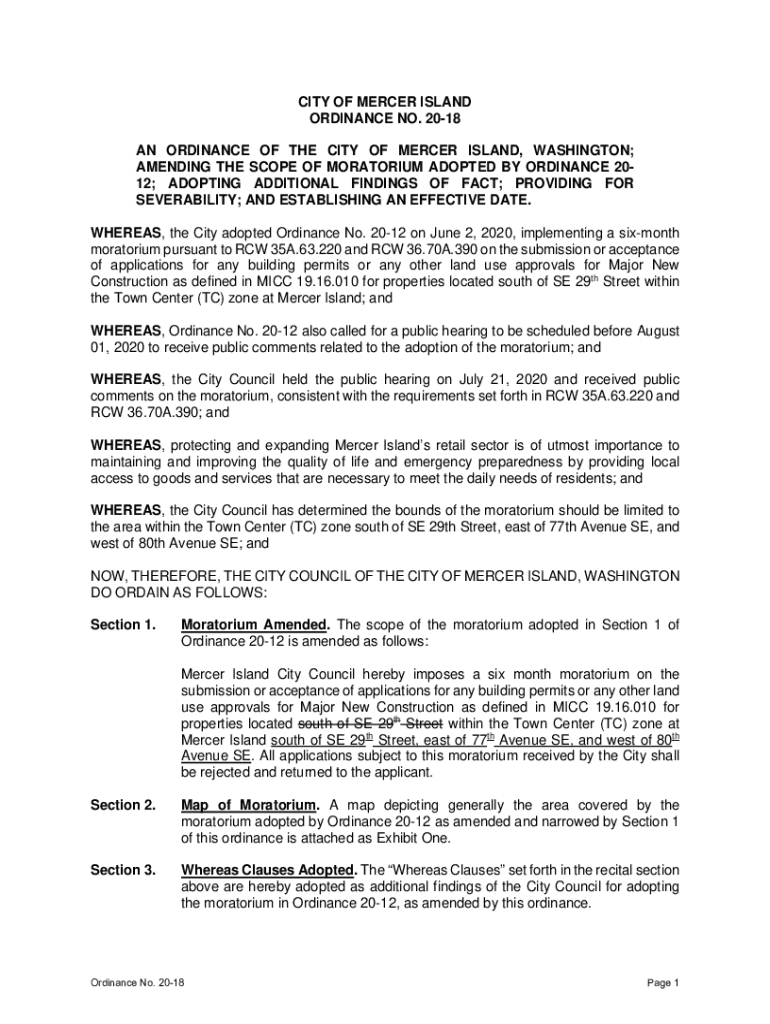 CITY OF MERCER ISLAND
ORDINANCE NO. 20-18

AN ORDINANCE OF THE CITY OF MERCER ISLAND, WASHINGTON; AMENDING THE SCOPE OF MORATORIUM ADOPTED BY ORDINANCE 20-12; ADOPTING ADDITIONAL FINDINGS OF FACT; PROVIDING FOR SEVERABILITY; AND ESTABLISHING AN EFFECTIVE DATE.

WHEREAS, the City adopted Ordinance No. 20-12 on June 2, 2020, implementing a six-month moratorium pursuant to RCW 35A.63.220 and RCW 36.70A.390 on the submission or acceptance of applications for any building permits or any other land use approvals for Major New Construction as defined in MICC 19.16.010 for properties located south of SE 29$^{th}$ Street within the Town Center (TC) zone at Mercer Island; and

WHEREAS, Ordinance No. 20-12 also called for a public hearing to be scheduled before August 01, 2020 to receive public comments related to the adoption of the moratorium; and

WHEREAS, the City Council held the public hearing on July 21, 2020 and received public comments on the moratorium, consistent with the requirements set forth in RCW 35A.63.220 and RCW 36.70A.390; and

WHEREAS, protecting and expanding Mercer Island's retail sector is of utmost importance to maintaining and improving the quality of life and emergency preparedness by providing local access to goods and services that are necessary to meet the daily needs of residents; and

WHEREAS, the City Council has determined the bounds of the moratorium should be limited to the area within the Town Center (TC) zone south of SE 29th Street, east of 77th Avenue SE, and west of 80th Avenue SE; and

NOW, THEREFORE, THE CITY COUNCIL OF THE CITY OF MERCER ISLAND, WASHINGTON DO ORDAIN AS FOLLOWS:

Section 1. Moratorium Amended. The scope of the moratorium adopted in Section 1 of Ordinance 20-12 is amended as follows:

Mercer Island City Council hereby imposes a six month moratorium on the submission or acceptance of applications for any building permits or any other land use approvals for Major New Construction as defined in MICC 19.16.010 for properties located south of SE 29$^{th}$ Street within the Town Center (TC) zone at Mercer Island south of SE 29$^{th}$ Street, east of 77$^{th}$ Avenue SE, and west of 80$^{th}$ Avenue SE. All applications subject to this moratorium received by the City shall be rejected and returned to the applicant.

Section 2. Map of Moratorium. A map depicting generally the area covered by the moratorium adopted by Ordinance 20-12 as amended and narrowed by Section 1 of this ordinance is attached as Exhibit One.

Section 3. Whereas Clauses Adopted. The "Whereas Clauses" set forth in the recital section above are hereby adopted as additional findings of the City Council for adopting the moratorium in Ordinance 20-12, as amended by this ordinance.

Ordinance No. 20-18

Page 1